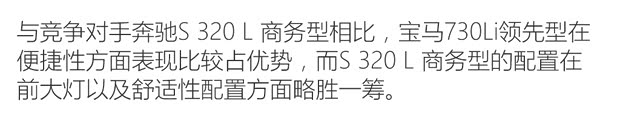 与竞争对手奔驰S 320 L 商务型相比，宝马730Li领先型在便捷性方面表现比较占优势，而S 320 L 商务型的配置在前大灯以及舒适性配置方面略胜一筹。